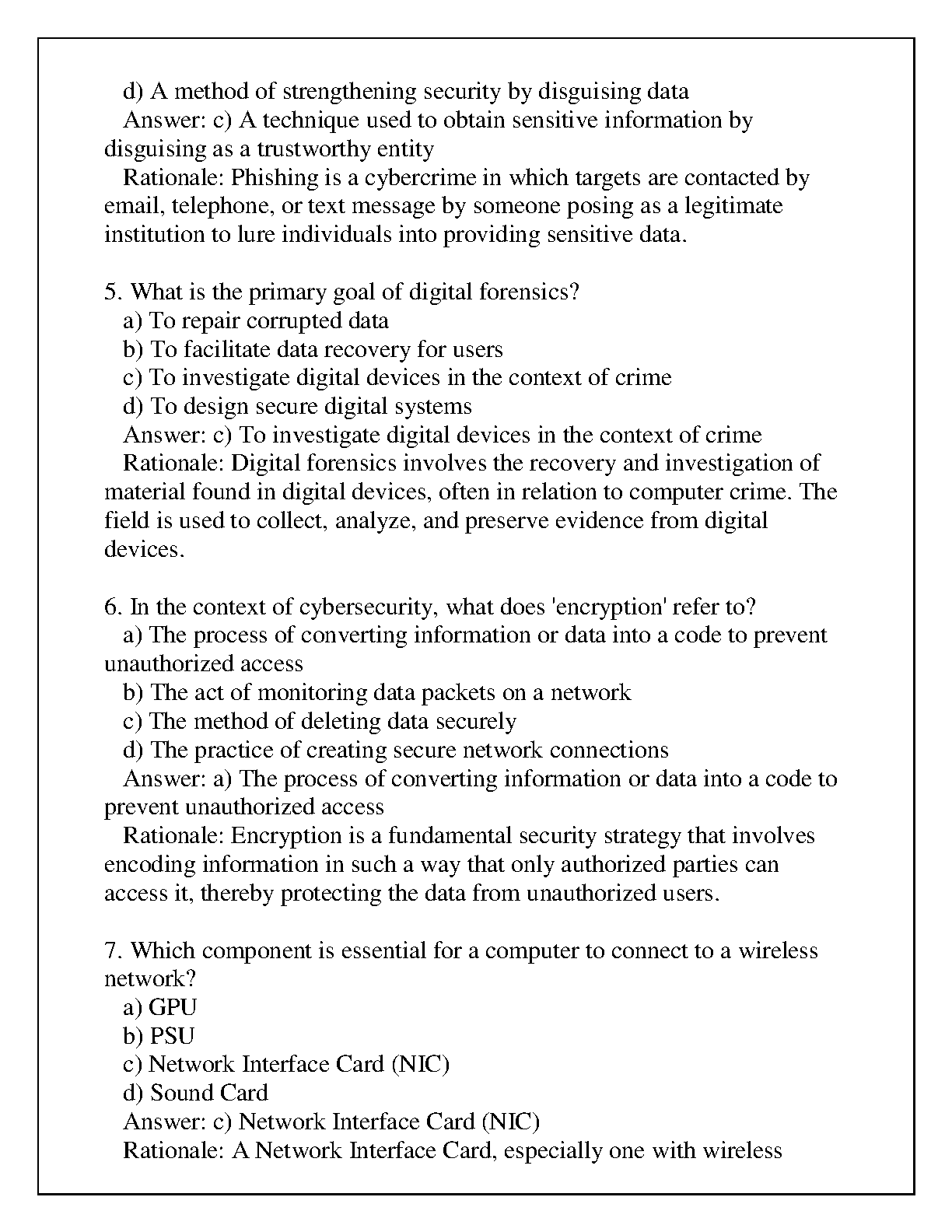 d) A method of strengthening security by disguising data
Answer: c) A technique used to obtain sensitive information by disguising as a trustworthy entity
Rationale: Phishing is a cybercrime in which targets are contacted by email, telephone, or text message by someone posing as a legitimate institution to lure individuals into providing sensitive data.

5. What is the primary goal of digital forensics?
a) To repair corrupted data
b) To facilitate data recovery for users
c) To investigate digital devices in the context of crime
d) To design secure digital systems
Answer: c) To investigate digital devices in the context of crime
Rationale: Digital forensics involves the recovery and investigation of material found in digital devices, often in relation to computer crime. The field is used to collect, analyze, and preserve evidence from digital devices.

6. In the context of cybersecurity, what does 'encryption' refer to?
a) The process of converting information or data into a code to prevent unauthorized access
b) The act of monitoring data packets on a network
c) The method of deleting data securely
d) The practice of creating secure network connections
Answer: a) The process of converting information or data into a code to prevent unauthorized access
Rationale: Encryption is a fundamental security strategy that involves encoding information in such a way that only authorized parties can access it, thereby protecting the data from unauthorized users.

7. Which component is essential for a computer to connect to a wireless network?
a) GPU
b) PSU
c) Network Interface Card (NIC)
d) Sound Card
Answer: c) Network Interface Card (NIC)
Rationale: A Network Interface Card, especially one with wireless